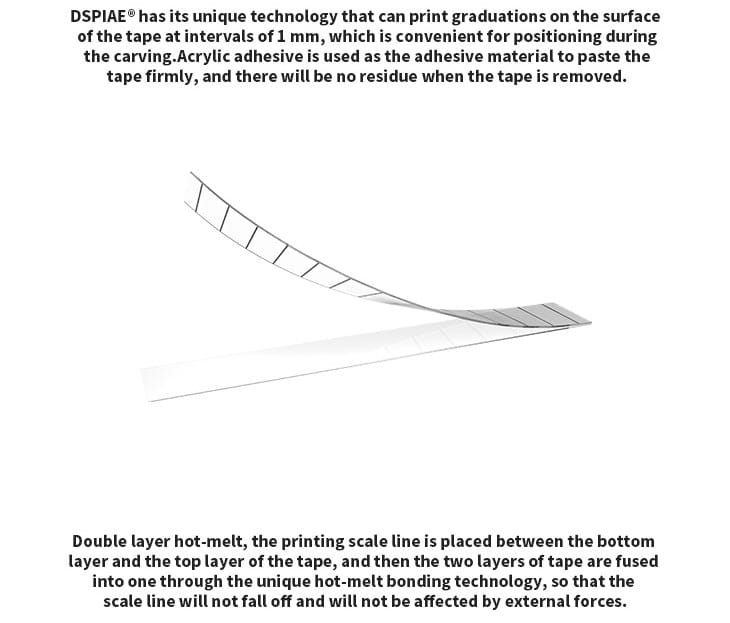 DSPIAE® has its unique technology that can print graduations on the surface of the tape at intervals of 1 mm, which is convenient for positioning during the carving.Acrylic adhesive is used as the adhesive material to paste the tape firmly, and there will be no residue when the tape is removed.

Double layer hot-melt, the printing scale line is placed between the bottom layer and the top layer of the tape, and then the two layers of tape are fused into one through the unique hot-melt bonding technology, so that the scale line will not fall off and will not be affected by external forces.